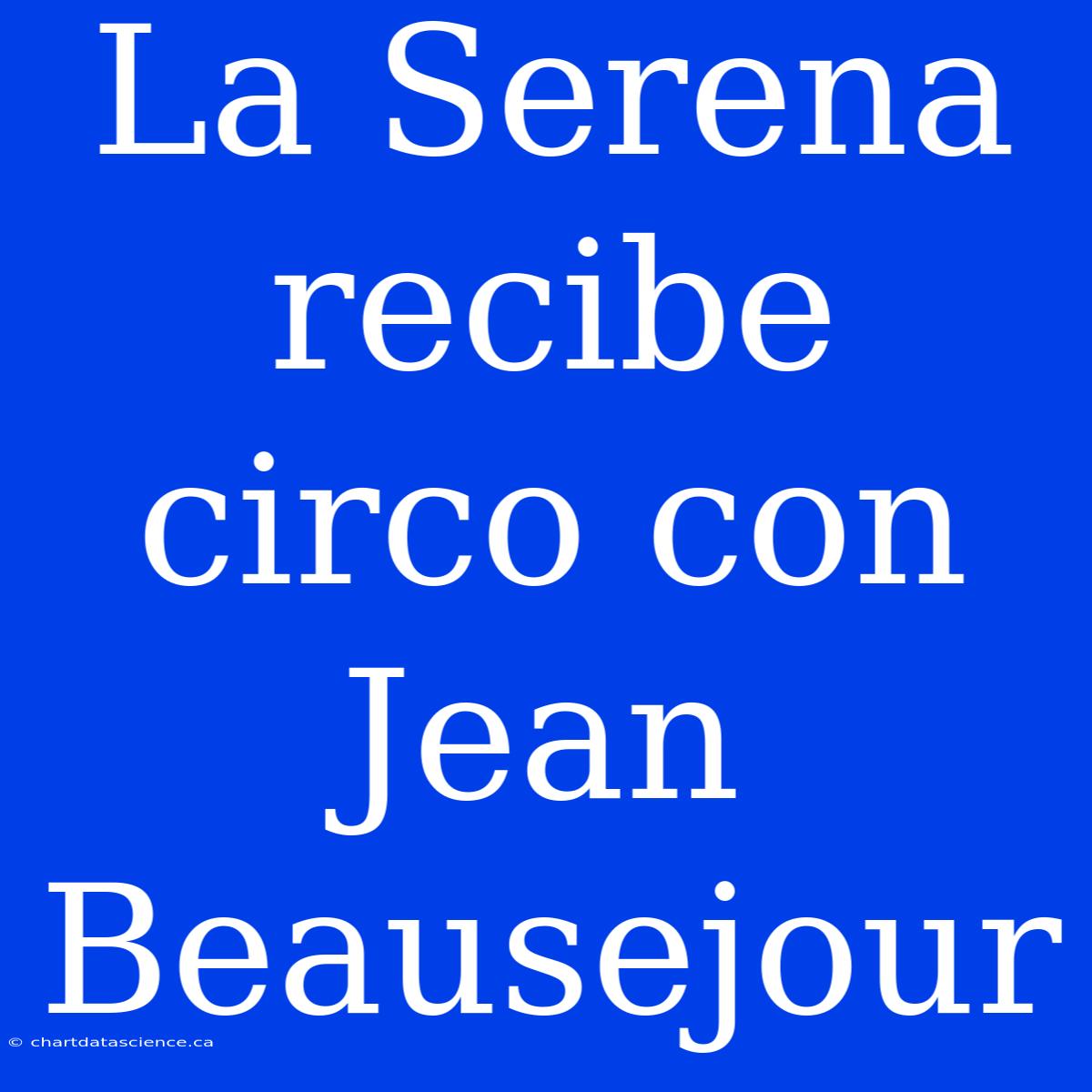 La Serena recibe circo con Jean Beausejour

© chartdatascience.ca